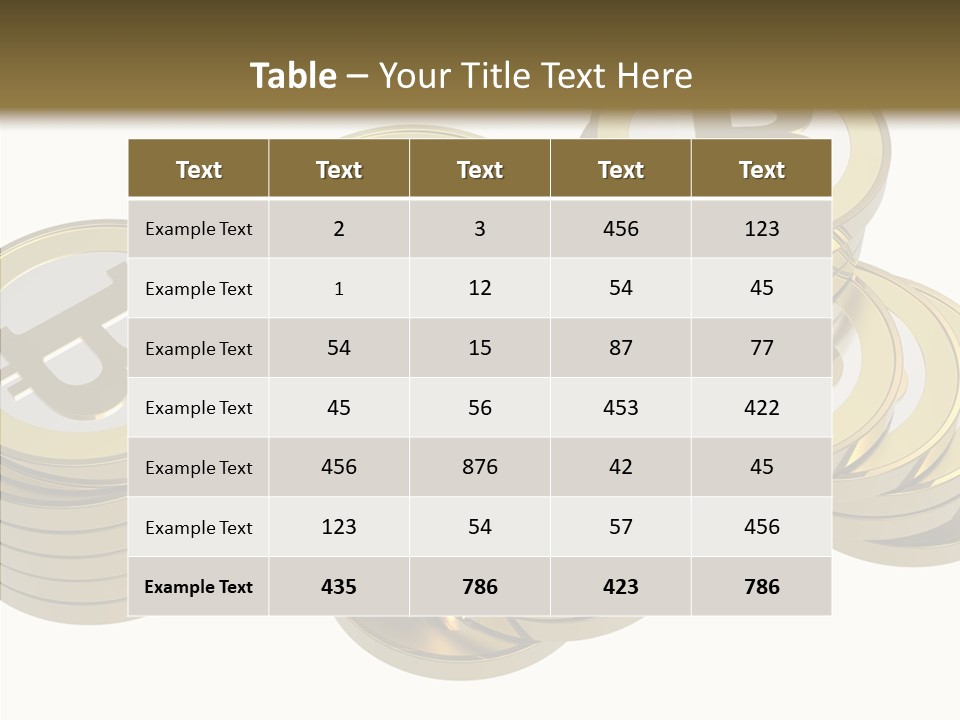 Table – Your Title Text Here

| Text | Text | Text | Text | Text |
|---|---|---|---|---|
| Example Text | 2 | 3 | 456 | 123 |
| Example Text | 1 | 12 | 54 | 45 |
| Example Text | 54 | 15 | 87 | 77 |
| Example Text | 45 | 56 | 453 | 422 |
| Example Text | 456 | 876 | 42 | 45 |
| Example Text | 123 | 54 | 57 | 456 |
| Example Text | 435 | 786 | 423 | 786 |